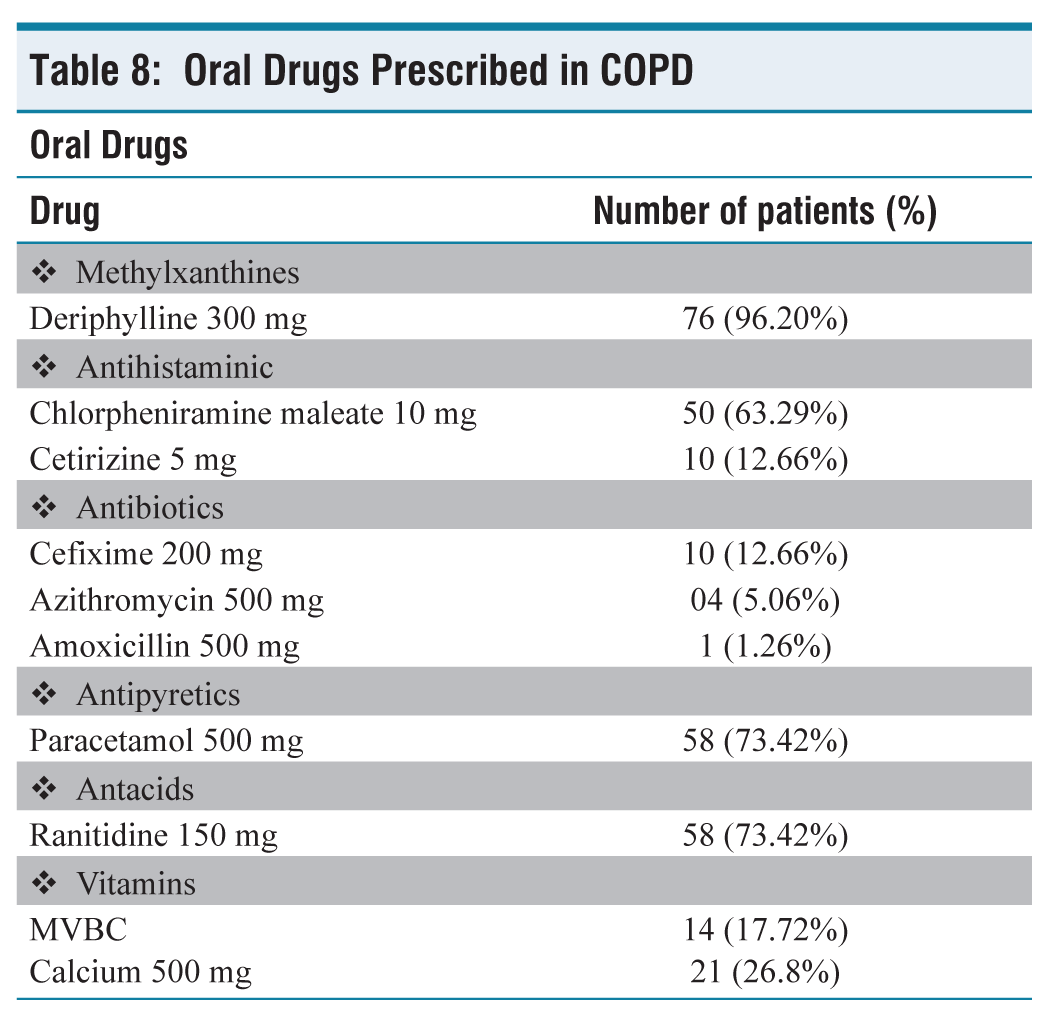 Table 8: Oral Drugs Prescribed in COPD

Oral Drugs

| Drug | Number of patients (%) |
|---|---|
| ❖ Methylxanthines | |
| Deriphylline 300 mg | 76 (96.20%) |
| ❖ Antihistaminic | |
| Chlorpheniramine maleate 10 mg | 50 (63.29%) |
| Cetirizine 5 mg | 10 (12.66%) |
| ❖ Antibiotics | |
| Cefixime 200 mg | 10 (12.66%) |
| Azithromycin 500 mg | 04 (5.06%) |
| Amoxicillin 500 mg | 1 (1.26%) |
| ❖ Antipyretics | |
| Paracetamol 500 mg | 58 (73.42%) |
| ❖ Antacids | |
| Ranitidine 150 mg | 58 (73.42%) |
| ❖ Vitamins | |
| MVBC | 14 (17.72%) |
| Calcium 500 mg | 21 (26.8%) |